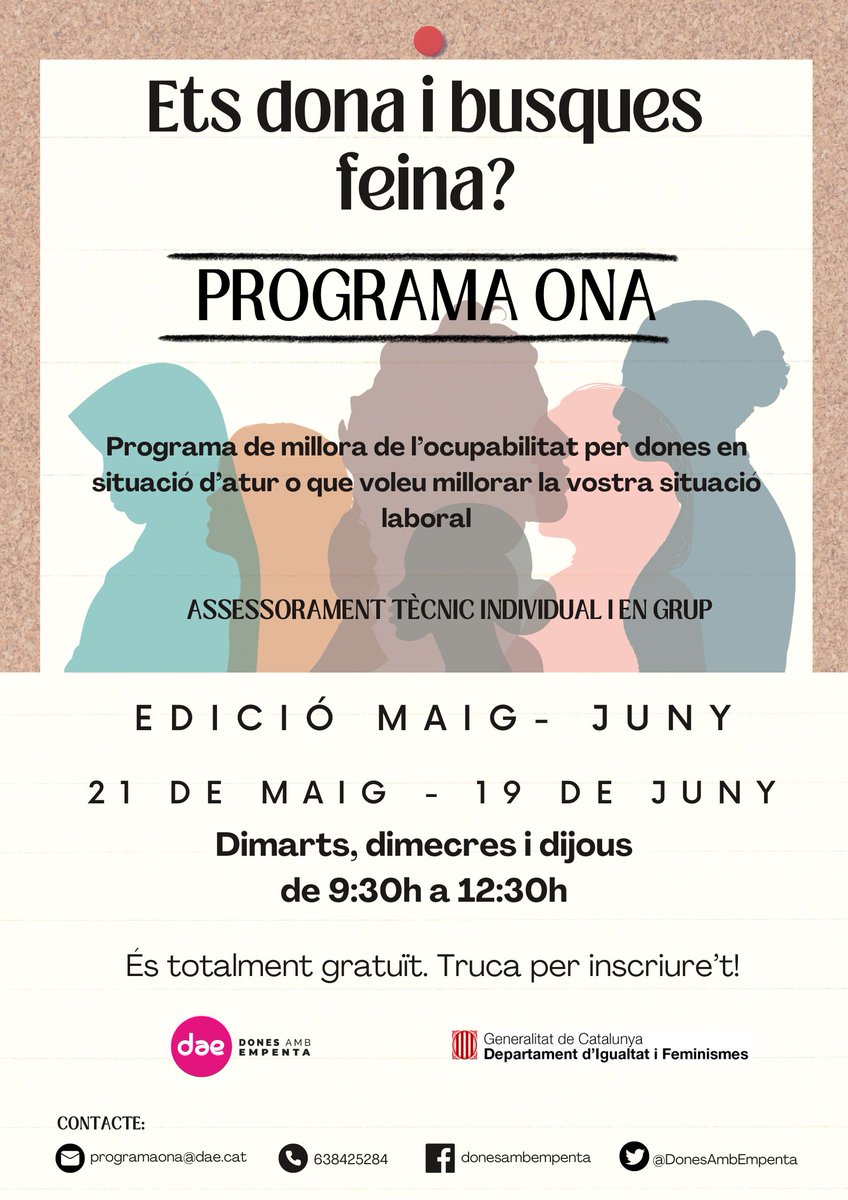 Ets dona i busques feina?

PROGRAMA ONA

Programa de millora de l'ocupabilitat per dones en situació d'atur o que voleu millorar la vostra situació laboral

ASSESSORAMENT TÈCNIC INDIVIDUAL I EN GRUP

EDICIÓ MAIG- JUNY

21 DE MAIG - 19 DE JUNY

Dimarts, dimecres i dijous de 9:30h a 12:30h

És totalment gratuït. Truca per inscriure't!

dae DONES AMB EMPENTA

Generalitat de Catalunya
Departament d'Igualtat i Feminismes

CONTACTE:

programaona@dae.cat

638425284

donesambempenta

@DonesAmbEmpenta